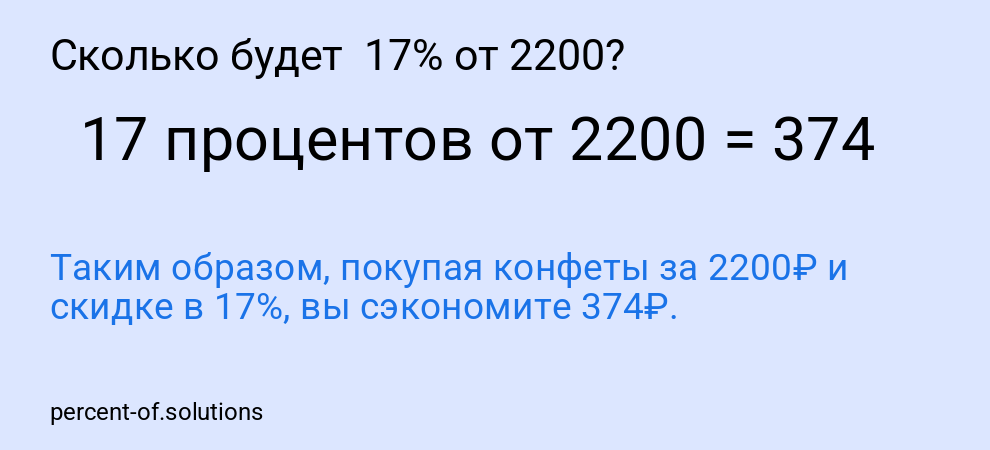 Сколько будет 17% от 2200?

17 процентов от 2200 = 374

Таким образом, покупая конфеты за 2200₽ и скидке в 17%, вы сэкономите 374₽.

percent-of.solutions